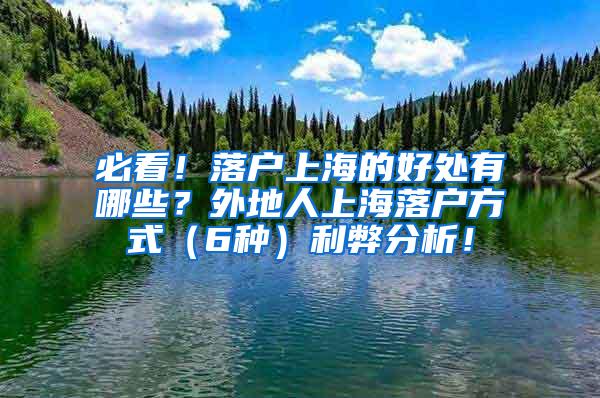 必看！落户上海的好处有哪些？外地人上海落户方式（6种）利弊分析！